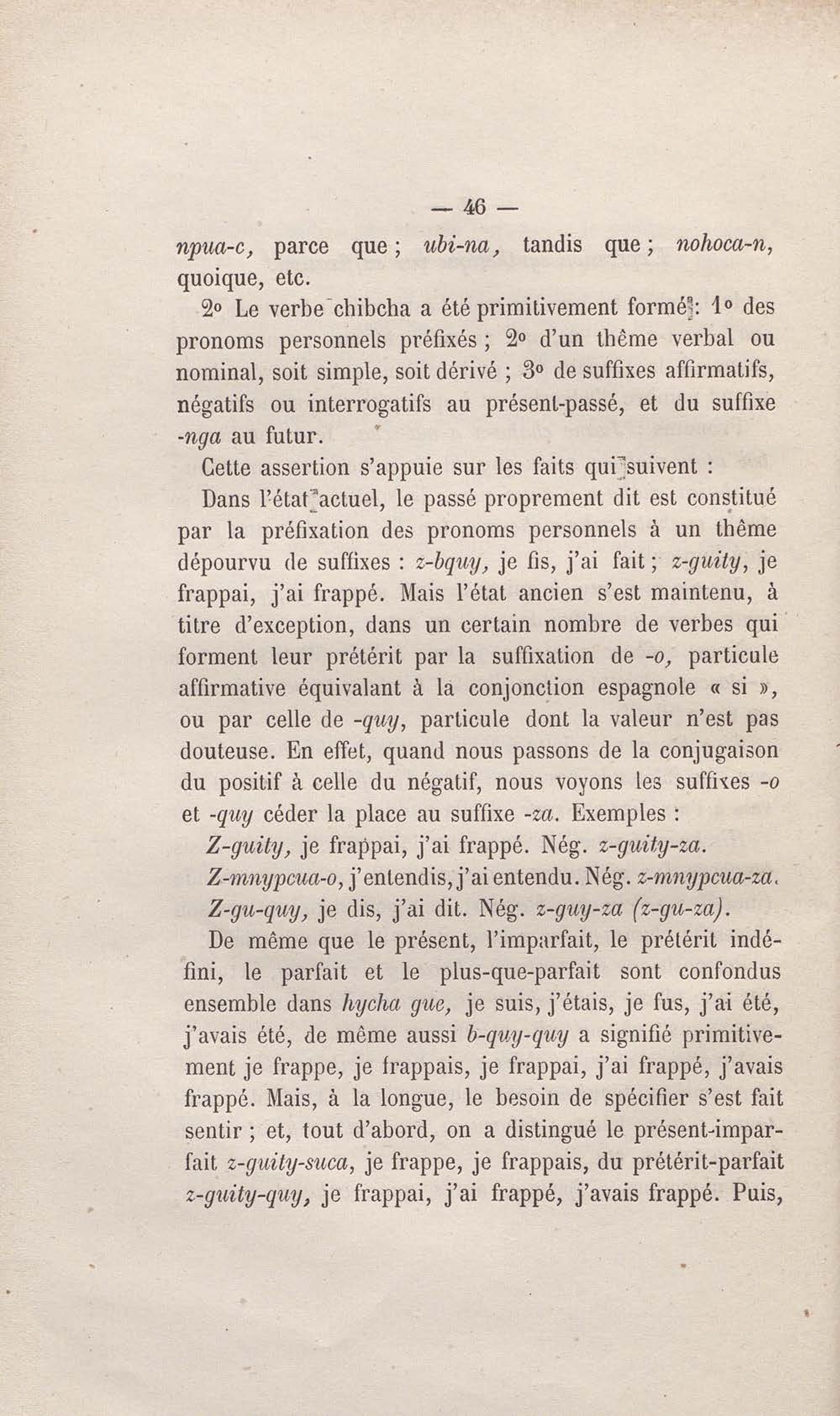 — 46 —

npua-c, parce que ; ubi-na, tandis que ; nohoca-n, quoique, etc.

2° Le verbe chibcha a été primitivement formé : 1° des pronoms personnels préfixés ; 2° d'un thême verbal ou nominal, soit simple, soit dérivé ; 3° de suffixes affirmatifs, négatifs ou interrogatifs au présent-passé, et du suffixe -nga au futur.

Cette assertion s'appuie sur les faits qui suivent :

Dans l'état actuel, le passé proprement dit est constitué par la préfixation des pronoms personnels à un thême dépourvu de suffixes : z-bquy, je fis, j'ai fait ; z-guity, je frappai, j'ai frappé. Mais l'état ancien s'est maintenu, à titre d'exception, dans un certain nombre de verbes qui forment leur prétérit par la suffixation de -o, particule affirmative équivalant à la conjonction espagnole « si », ou par celle de -quy, particule dont la valeur n'est pas douteuse. En effet, quand nous passons de la conjugaison du positif à celle du négatif, nous voyons les suffixes -o et -quy céder la place au suffixe -za. Exemples :

Z-guity, je frappai, j'ai frappé. Nég. z-guity-za.

Z-mnypcua-o, j'entendis, j'ai entendu. Nég. z-mnypcua-za.

Z-gu-quy, je dis, j'ai dit. Nég. z-guy-za (z-gu-za).

De même que le présent, l'imparfait, le prétérit indéfini, le parfait et le plus-que-parfait sont confondus ensemble dans hycha gue, je suis, j'étais, je fus, j'ai été, j'avais été, de même aussi b-quy-quy a signifié primitivement je frappe, je frappais, je frappai, j'ai frappé, j'avais frappé. Mais, à la longue, le besoin de spécifier s'est fait sentir ; et, tout d'abord, on a distingué le présent-imparfait z-guity-suca, je frappe, je frappais, du prétérit-parfait z-guity-quy, je frappai, j'ai frappé, j'avais frappé. Puis,